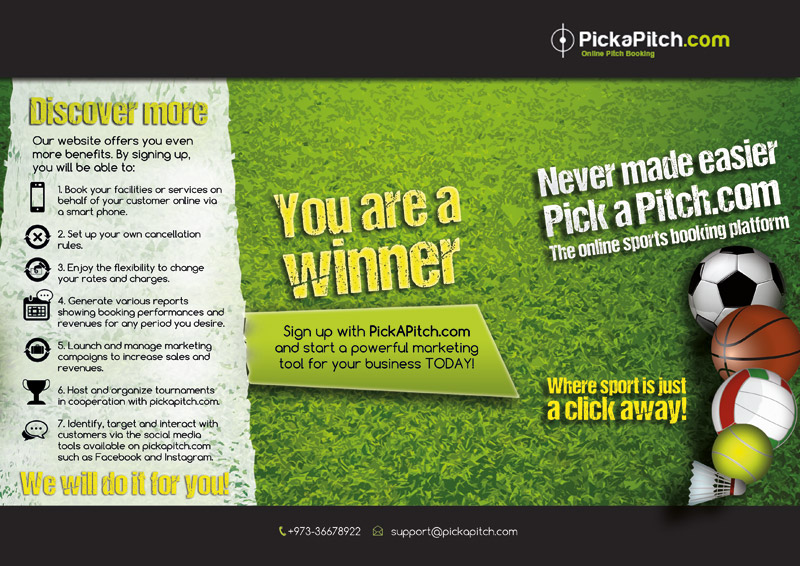 PickaPitch.com
Online Pitch Booking

Discover more

Our website offers you even more benefits. By signing up, you will be able to:

1. Book your facilities or services on behalf of your customer online via a smart phone.

2. Set up your own cancellation rules.

3. Enjoy the flexibility to change your rates and charges.

4. Generate various reports showing booking performances and revenues for any period you desire.

5. Launch and manage marketing campaigns to increase sales and revenues.

6. Host and organize tournaments in cooperation with pickapitch.com.

7. Identify, target and interact with customers via the social media tools available on pickapitch.com such as Facebook and Instagram.

We will do it for you!

You are a winner

Sign up with PickAPitch.com and start a powerful marketing tool for your business TODAY!

Never made easier
Pick a Pitch.com
The online sports booking platform

Where sport is just a click away!

+973-36678922 support@pickapitch.com